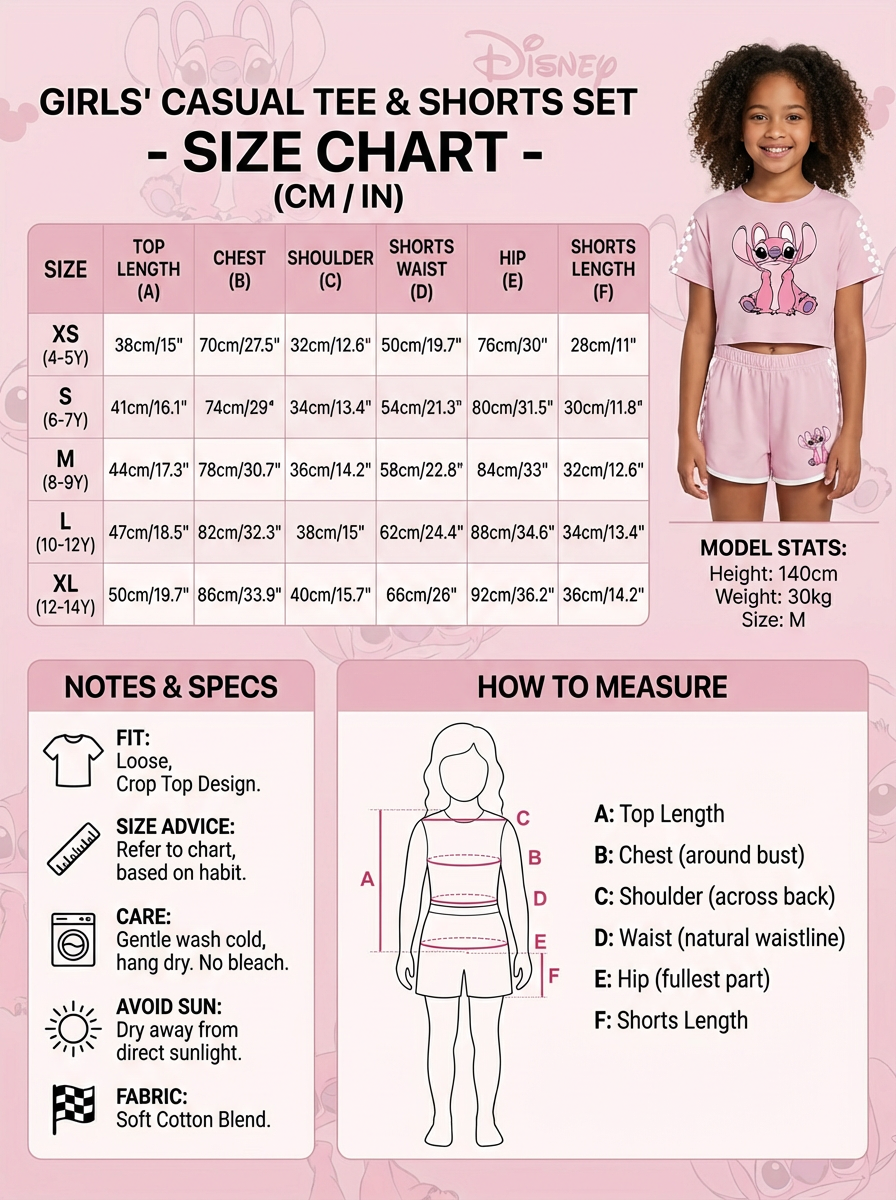 Disney

GIRLS' CASUAL TEE & SHORTS SET
- SIZE CHART -
(CM / IN)

| SIZE | TOP LENGTH (A) | CHEST (B) | SHOULDER (C) | SHORTS WAIST (D) | HIP (E) | SHORTS LENGTH (F) |
|---|---|---|---|---|---|---|
| XS (4-5Y) | 38cm/15" | 70cm/27.5" | 32cm/12.6" | 50cm/19.7" | 76cm/30" | 28cm/11" |
| S (6-7Y) | 41cm/16.1" | 74cm/29" | 34cm/13.4" | 54cm/21.3" | 80cm/31.5" | 30cm/11.8" |
| M (8-9Y) | 44cm/17.3" | 78cm/30.7" | 36cm/14.2" | 58cm/22.8" | 84cm/33" | 32cm/12.6" |
| L (10-12Y) | 47cm/18.5" | 82cm/32.3" | 38cm/15" | 62cm/24.4" | 88cm/34.6" | 34cm/13.4" |
| XL (12-14Y) | 50cm/19.7" | 86cm/33.9" | 40cm/15.7" | 66cm/26" | 92cm/36.2" | 36cm/14.2" |

MODEL STATS:
Height: 140cm
Weight: 30kg
Size: M

NOTES & SPECS

FIT:
Loose,
Crop Top Design.

SIZE ADVICE:
Refer to chart,
based on habit.

CARE:
Gentle wash cold,
hang dry. No bleach.

AVOID SUN:
Dry away from
direct sunlight.

FABRIC:
Soft Cotton Blend.

HOW TO MEASURE

A C B D E F

A: Top Length
B: Chest (around bust)
C: Shoulder (across back)
D: Waist (natural waistline)
E: Hip (fullest part)
F: Shorts Length